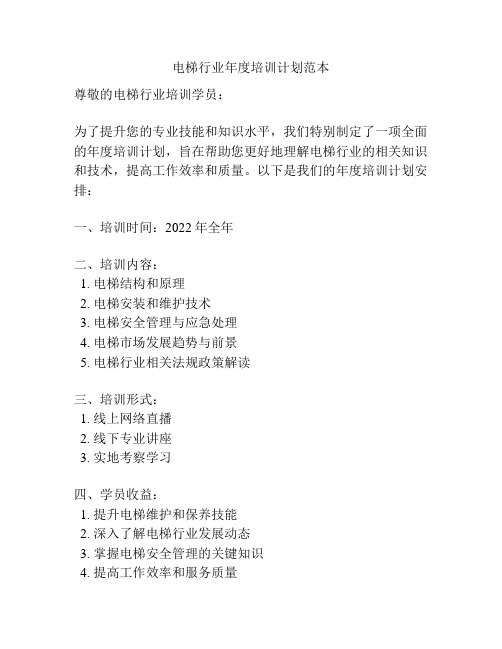 电梯行业年度培训计划范本

尊敬的电梯行业培训学员：

为了提升您的专业技能和知识水平，我们特别制定了一项全面的年度培训计划，旨在帮助您更好地理解电梯行业的相关知识和技术，提高工作效率和质量。以下是我们的年度培训计划安排：

一、培训时间：2022 年全年

二、培训内容：
1. 电梯结构和原理
2. 电梯安装和维护技术
3. 电梯安全管理与应急处理
4. 电梯市场发展趋势与前景
5. 电梯行业相关法规政策解读

三、培训形式：
1. 线上网络直播
2. 线下专业讲座
3. 实地考察学习

四、学员收益：
1. 提升电梯维护和保养技能
2. 深入了解电梯行业发展动态
3. 掌握电梯安全管理的关键知识
4. 提高工作效率和服务质量